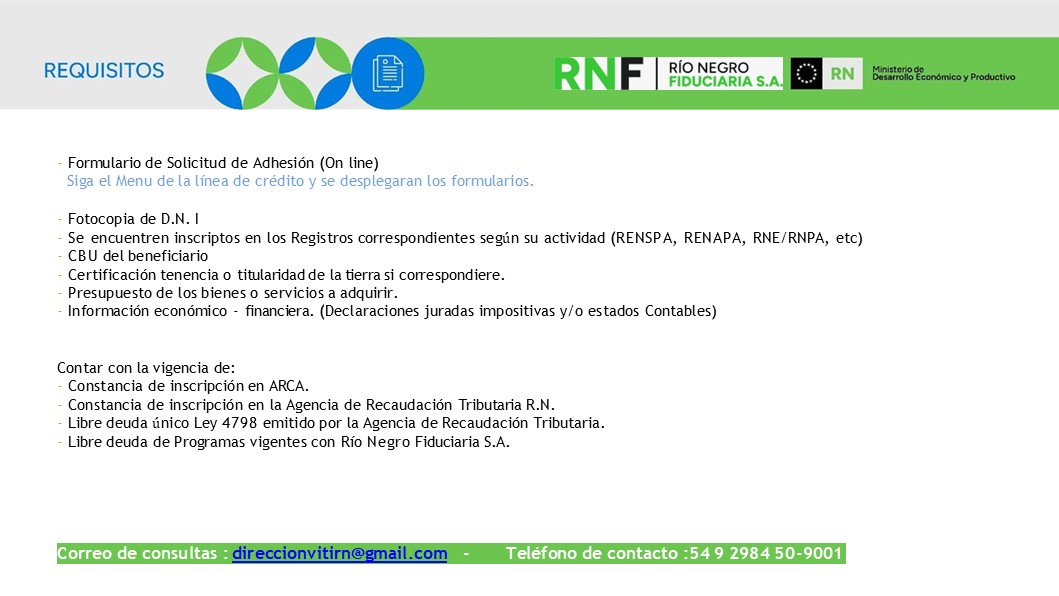 REQUISITOS

RNF RÍO NEGRO FIDUCIARIA S.A.

RN Ministerio de Desarrollo Económico y Productivo

- Formulario de Solicitud de Adhesión (On line)
Siga el Menu de la línea de crédito y se desplegaran los formularios.

- Fotocopia de D.N. I
- Se encuentren inscriptos en los Registros correspondientes según su actividad (RENSPA, RENAPA, RNE/RNPA, etc)
- CBU del beneficiario
- Certificación tenencia o titularidad de la tierra si correspondiere.
- Presupuesto de los bienes o servicios a adquirir.
- Información económico - financiera. (Declaraciones juradas impositivas y/o estados Contables)

Contar con la vigencia de:
- Constancia de inscripción en ARCA.
- Constancia de inscripción en la Agencia de Recaudación Tributaria R.N.
- Libre deuda único Ley 4798 emitido por la Agencia de Recaudación Tributaria.
- Libre deuda de Programas vigentes con Río Negro Fiduciaria S.A.

Correo de consultas : direccionvitirn@gmail.com - Teléfono de contacto :54 9 2984 50-9001